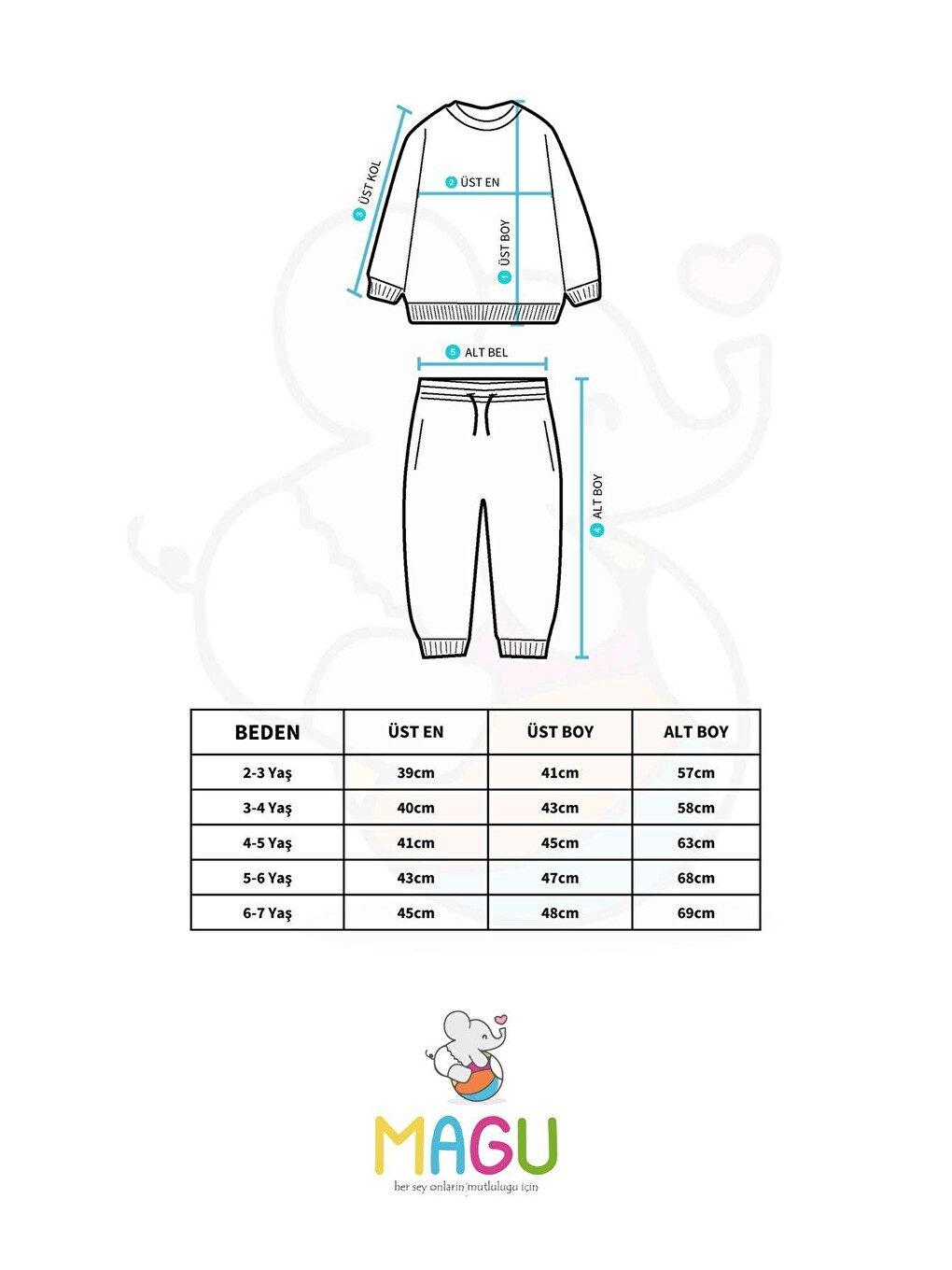 3 ÜST KOL
2 ÜST EN
1 ÜST BOY
5 ALT BEL
4 ALT BOY

| BEDEN | ÜST EN | ÜST BOY | ALT BOY |
|---|---|---|---|
| 2-3 Yaş | 39cm | 41cm | 57cm |
| 3-4 Yaş | 40cm | 43cm | 58cm |
| 4-5 Yaş | 41cm | 45cm | 63cm |
| 5-6 Yaş | 43cm | 47cm | 68cm |
| 6-7 Yaş | 45cm | 48cm | 69cm |

MAGU
her şey onların mutluluğu için